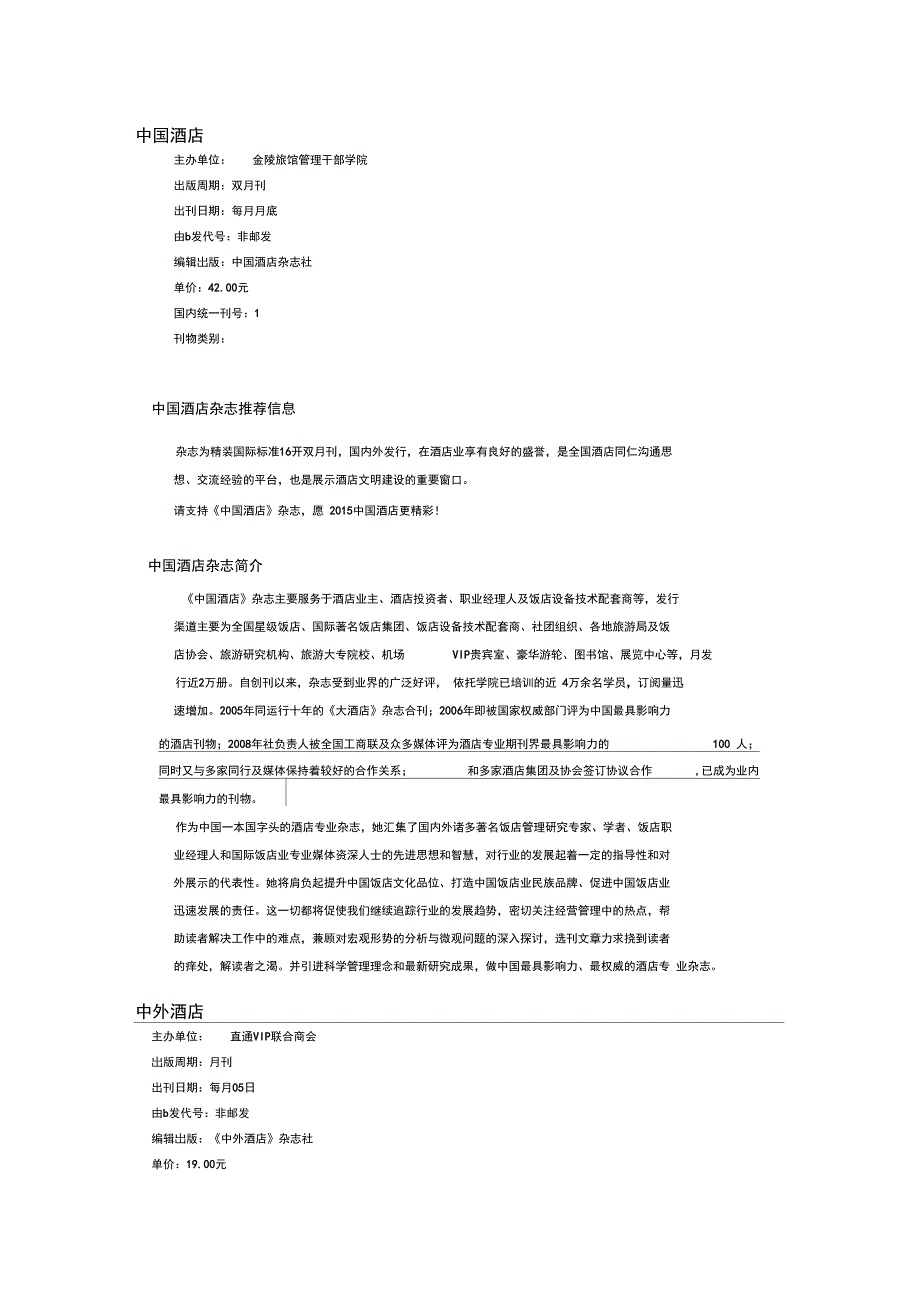 中国酒店

主办单位： 金陵旅馆管理干部学院

出版周期：双月刊

出刊日期：每月月底

由b发代号：非邮发

编辑出版：中国酒店杂志社

单价：42.00元

国内统一刊号：1

刊物类别：

中国酒店杂志推荐信息

杂志为精装国际标准16开双月刊，国内外发行，在酒店业享有良好的盛誉，是全国酒店同仁沟通思想、交流经验的平台，也是展示酒店文明建设的重要窗口。

请支持《中国酒店》杂志，愿 2015中国酒店更精彩！

中国酒店杂志简介

《中国酒店》杂志主要服务于酒店业主、酒店投资者、职业经理人及饭店设备技术配套商等，发行渠道主要为全国星级饭店、国际著名饭店集团、饭店设备技术配套商、社团组织、各地旅游局及饭店协会、旅游研究机构、旅游大专院校、机场 VIP贵宾室、豪华游轮、图书馆、展览中心等，月发行近2万册。自创刊以来，杂志受到业界的广泛好评， 依托学院已培训的近 4万余名学员，订阅量迅速增加。2005年同运行十年的《大酒店》杂志合刊；2006年即被国家权威部门评为中国最具影响力的酒店刊物；2008年社负责人被全国工商联及众多媒体评为酒店专业期刊界最具影响力的 100 人；同时又与多家同行及媒体保持着较好的合作关系； 和多家酒店集团及协会签订协议合作 ，已成为业内最具影响力的刊物。

作为中国一本国字头的酒店专业杂志，她汇集了国内外诸多著名饭店管理研究专家、学者、饭店职业经理人和国际饭店业专业媒体资深人士的先进思想和智慧，对行业的发展起着一定的指导性和对外展示的代表性。她将肩负起提升中国饭店文化品位、打造中国饭店业民族品牌、促进中国饭店业迅速发展的责任。这一切都将促使我们继续追踪行业的发展趋势，密切关注经营管理中的热点，帮助读者解决工作中的难点，兼顾对宏观形势的分析与微观问题的深入探讨，选刊文章力求挠到读者的痒处，解读者之渴。并引进科学管理理念和最新研究成果，做中国最具影响力、最权威的酒店专 业杂志。

中外酒店

主办单位： 直通VIP联合商会

出版周期：月刊

出刊日期：每月05日

由b发代号：非邮发

编辑出版：《中外酒店》杂志社

单价：19.00元